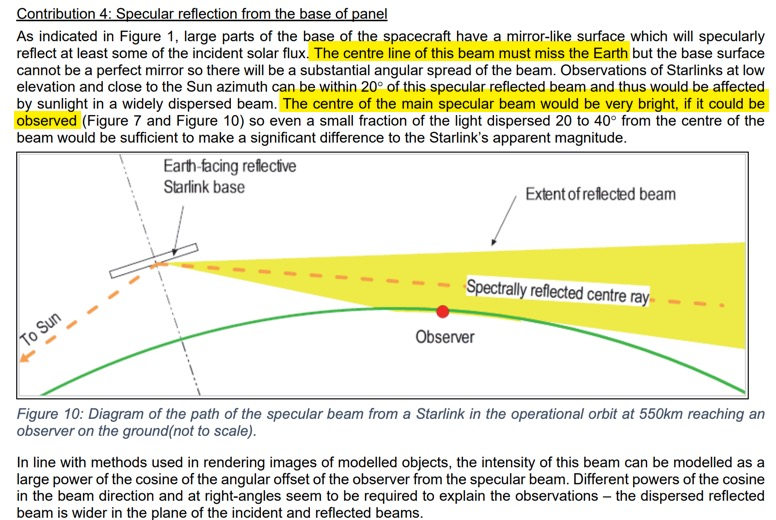 Contribution 4: Specular reflection from the base of panel

As indicated in Figure 1, large parts of the base of the spacecraft have a mirror-like surface which will specularly reflect at least some of the incident solar flux. The centre line of this beam must miss the Earth but the base surface cannot be a perfect mirror so there will be a substantial angular spread of the beam. Observations of Starlinks at low elevation and close to the Sun azimuth can be within 20° of this specular reflected beam and thus would be affected by sunlight in a widely dispersed beam. The centre of the main specular beam would be very bright, if it could be observed (Figure 7 and Figure 10) so even a small fraction of the light dispersed 20 to 40° from the centre of the beam would be sufficient to make a significant difference to the Starlink's apparent magnitude.

Earth-facing reflective Starlink base

Extent of reflected beam

Spectrally reflected centre ray

To Sun

Observer

Figure 10: Diagram of the path of the specular beam from a Starlink in the operational orbit at 550km reaching an observer on the ground(not to scale).

In line with methods used in rendering images of modelled objects, the intensity of this beam can be modelled as a large power of the cosine of the angular offset of the observer from the specular beam. Different powers of the cosine in the beam direction and at right-angles seem to be required to explain the observations – the dispersed reflected beam is wider in the plane of the incident and reflected beams.